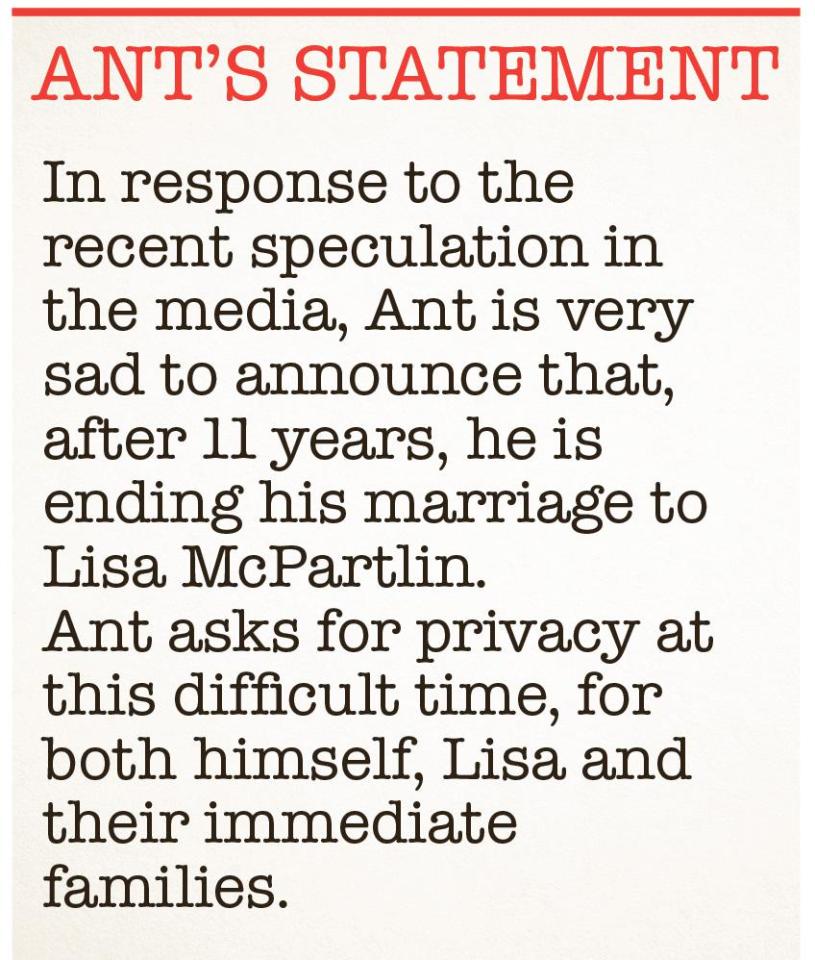 ANT'S STATEMENT

In response to the recent speculation in the media, Ant is very sad to announce that, after 11 years, he is ending his marriage to Lisa McPartlin.
Ant asks for privacy at this difficult time, for both himself, Lisa and their immediate families.